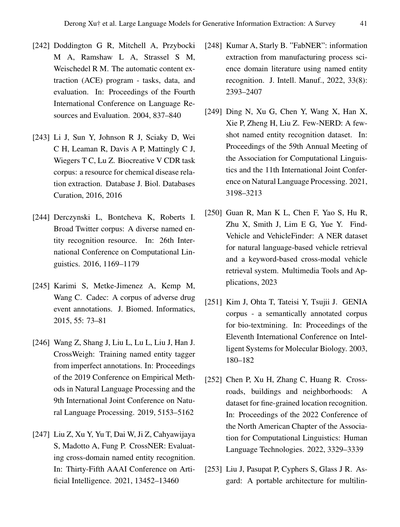 Derong Xu† et al. Large Language Models for Generative Information Extraction: A Survey 41

[242] Doddington G R, Mitchell A, Przybocki M A, Ramshaw L A, Strassel S M, Weischedel R M. The automatic content extraction (ACE) program - tasks, data, and evaluation. In: Proceedings of the Fourth International Conference on Language Resources and Evaluation. 2004, 837–840

[243] Li J, Sun Y, Johnson R J, Sciaky D, Wei C H, Leaman R, Davis A P, Mattingly C J, Wiegers T C, Lu Z. Biocreative V CDR task corpus: a resource for chemical disease relation extraction. Database J. Biol. Databases Curation, 2016, 2016

[244] Derczynski L, Bontcheva K, Roberts I. Broad Twitter corpus: A diverse named entity recognition resource. In: 26th International Conference on Computational Linguistics. 2016, 1169–1179

[245] Karimi S, Metke-Jimenez A, Kemp M, Wang C. Cadec: A corpus of adverse drug event annotations. J. Biomed. Informatics, 2015, 55: 73–81

[246] Wang Z, Shang J, Liu L, Lu L, Liu J, Han J. CrossWeigh: Training named entity tagger from imperfect annotations. In: Proceedings of the 2019 Conference on Empirical Methods in Natural Language Processing and the 9th International Joint Conference on Natural Language Processing. 2019, 5153–5162

[247] Liu Z, Xu Y, Yu T, Dai W, Ji Z, Cahyawijaya S, Madotto A, Fung P. CrossNER: Evaluating cross-domain named entity recognition. In: Thirty-Fifth AAAI Conference on Artificial Intelligence. 2021, 13452–13460

[248] Kumar A, Starly B. "FabNER": information extraction from manufacturing process science domain literature using named entity recognition. J. Intell. Manuf., 2022, 33(8): 2393–2407

[249] Ding N, Xu G, Chen Y, Wang X, Han X, Xie P, Zheng H, Liu Z. Few-NERD: A few-shot named entity recognition dataset. In: Proceedings of the 59th Annual Meeting of the Association for Computational Linguistics and the 11th International Joint Conference on Natural Language Processing. 2021, 3198–3213

[250] Guan R, Man K L, Chen F, Yao S, Hu R, Zhu X, Smith J, Lim E G, Yue Y. FindVehicle and VehicleFinder: A NER dataset for natural language-based vehicle retrieval and a keyword-based cross-modal vehicle retrieval system. Multimedia Tools and Applications, 2023

[251] Kim J, Ohta T, Tateisi Y, Tsujii J. GENIA corpus - a semantically annotated corpus for bio-textmining. In: Proceedings of the Eleventh International Conference on Intelligent Systems for Molecular Biology. 2003, 180–182

[252] Chen P, Xu H, Zhang C, Huang R. Crossroads, buildings and neighborhoods: A dataset for fine-grained location recognition. In: Proceedings of the 2022 Conference of the North American Chapter of the Association for Computational Linguistics: Human Language Technologies. 2022, 3329–3339

[253] Liu J, Pasupat P, Cyphers S, Glass J R. Asgard: A portable architecture for multilin-